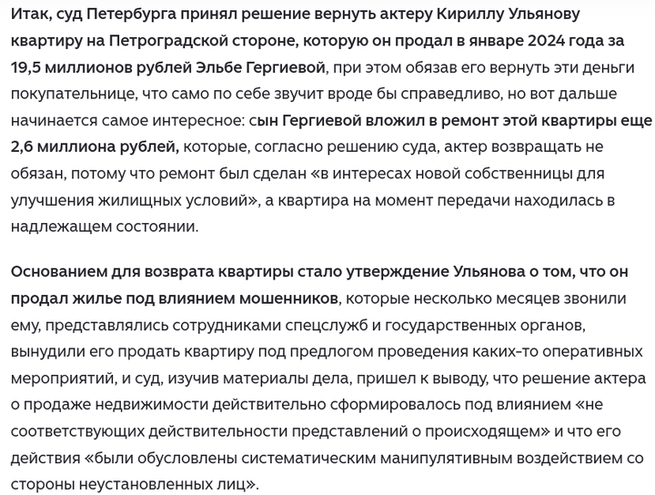 Итак, суд Петербурга принял решение вернуть актеру Кириллу Ульянову квартиру на Петроградской стороне, которую он продал в январе 2024 года за 19,5 миллионов рублей Эльбе Гергиевой, при этом обязав его вернуть эти деньги покупательнице, что само по себе звучит вроде бы справедливо, но вот дальше начинается самое интересное: сын Гергиевой вложил в ремонт этой квартиры еще 2,6 миллиона рублей, которые, согласно решению суда, актер возвращать не обязан, потому что ремонт был сделан «в интересах новой собственницы для улучшения жилищных условий», а квартира на момент передачи находилась в надлежащем состоянии.

Основанием для возврата квартиры стало утверждение Ульянова о том, что он продал жилье под влиянием мошенников, которые несколько месяцев звонили ему, представлялись сотрудниками спецслужб и государственных органов, вынудили его продать квартиру под предлогом проведения каких-то оперативных мероприятий, и суд, изучив материалы дела, пришел к выводу, что решение актера о продаже недвижимости действительно сформировалось под влиянием «не соответствующих действительности представлений о происходящем» и что его действия «были обусловлены систематическим манипулятивным воздействием со стороны неустановленных лиц».